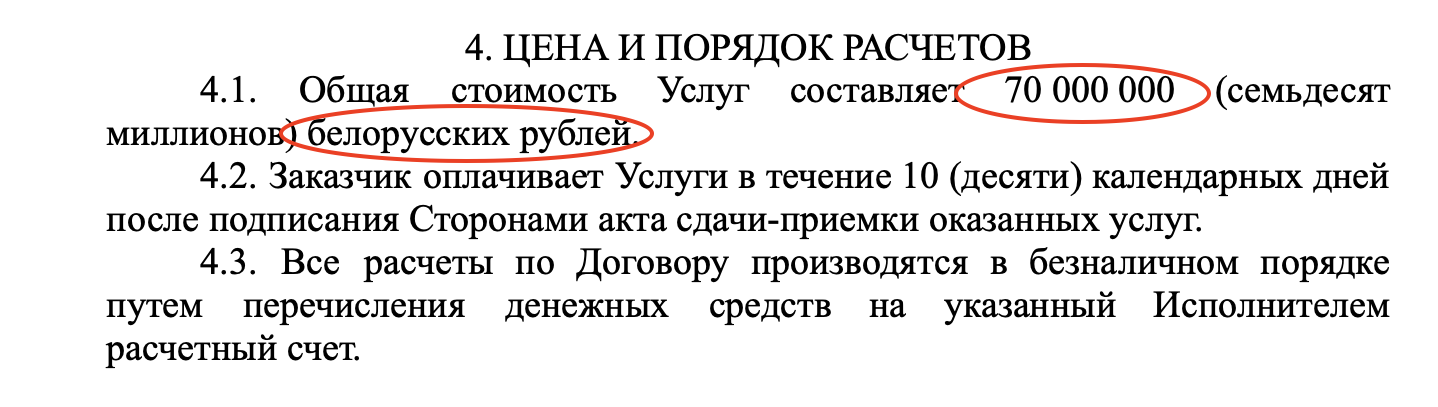 4. ЦЕНА И ПОРЯДОК РАСЧЕТОВ

4.1. Общая стоимость Услуг составляет 70 000 000 (семьдесят миллионов) белорусских рублей.

4.2. Заказчик оплачивает Услуги в течение 10 (десяти) календарных дней после подписания Сторонами акта сдачи-приемки оказанных услуг.

4.3. Все расчеты по Договору производятся в безналичном порядке путем перечисления денежных средств на указанный Исполнителем расчетный счет.